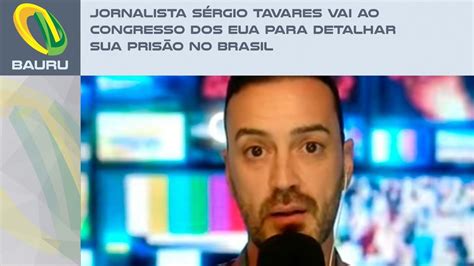 BAURU

JORNALISTA SÉRGIO TAVARES VAI AO CONGRESSO DOS EUA PARA DETALHAR SUA PRISÃO NO BRASIL